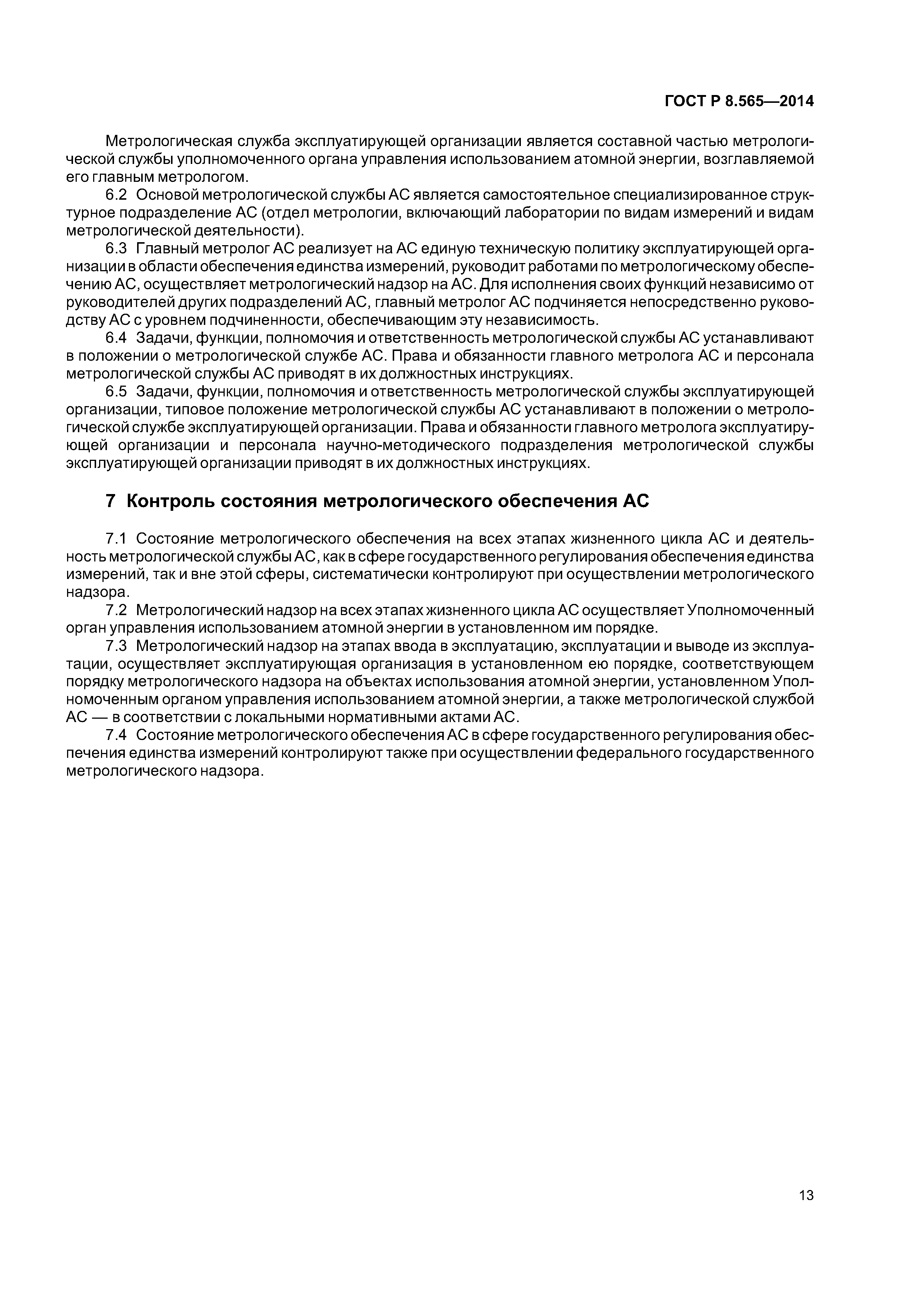 ГОСТ Р 8.565—2014

Метрологическая служба эксплуатирующей организации является составной частью метрологической службы уполномоченного органа управления использованием атомной энергии, возглавляемой его главным метрологом.

6.2 Основой метрологической службы АС является самостоятельное специализированное структурное подразделение АС (отдел метрологии, включающий лаборатории по видам измерений и видам метрологической деятельности).

6.3 Главный метролог АС реализует на АС единую техническую политику эксплуатирующей организации в области обеспечения единства измерений, руководит работами по метрологическому обеспечению АС, осуществляет метрологический надзор на АС. Для исполнения своих функций независимо от руководителей других подразделений АС, главный метролог АС подчиняется непосредственно руководству АС с уровнем подчиненности, обеспечивающим эту независимость.

6.4 Задачи, функции, полномочия и ответственность метрологической службы АС устанавливают в положении о метрологической службе АС. Права и обязанности главного метролога АС и персонала метрологической службы АС приводят в их должностных инструкциях.

6.5 Задачи, функции, полномочия и ответственность метрологической службы эксплуатирующей организации, типовое положение метрологической службы АС устанавливают в положении о метрологической службе эксплуатирующей организации. Права и обязанности главного метролога эксплуатирующей организации и персонала научно-методического подразделения метрологической службы эксплуатирующей организации приводят в их должностных инструкциях.

7 Контроль состояния метрологического обеспечения АС

7.1 Состояние метрологического обеспечения на всех этапах жизненного цикла АС и деятельность метрологической службы АС, как в сфере государственного регулирования обеспечения единства измерений, так и вне этой сферы, систематически контролируют при осуществлении метрологического надзора.

7.2 Метрологический надзор на всех этапах жизненного цикла АС осуществляет Уполномоченный орган управления использованием атомной энергии в установленном им порядке.

7.3 Метрологический надзор на этапах ввода в эксплуатацию, эксплуатации и выводе из эксплуатации, осуществляет эксплуатирующая организация в установленном ею порядке, соответствующем порядку метрологического надзора на объектах использования атомной энергии, установленном Уполномоченным органом управления использованием атомной энергии, а также метрологической службой АС — в соответствии с локальными нормативными актами АС.

7.4 Состояние метрологического обеспечения АС в сфере государственного регулирования обеспечения единства измерений контролируют также при осуществлении федерального государственного метрологического надзора.

13